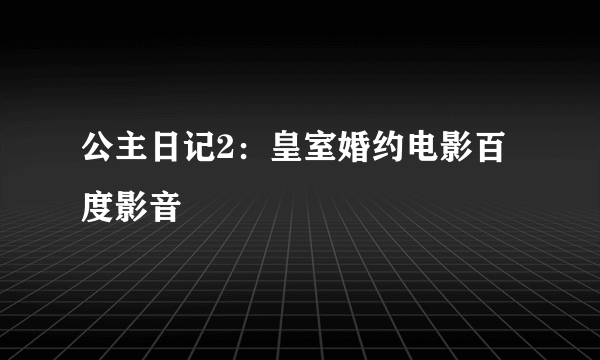 公主日记2：皇室婚约电影百度影音